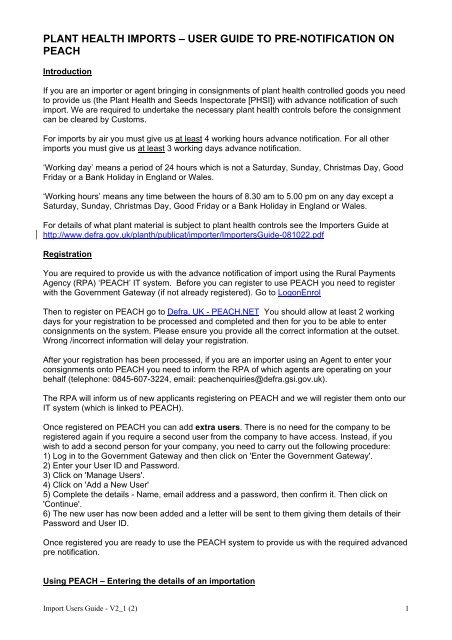 PLANT HEALTH IMPORTS – USER GUIDE TO PRE-NOTIFICATION ON PEACH

Introduction

If you are an importer or agent bringing in consignments of plant health controlled goods you need to provide us (the Plant Health and Seeds Inspectorate [PHSI]) with advance notification of such import. We are required to undertake the necessary plant health controls before the consignment can be cleared by Customs.

For imports by air you must give us at least 4 working hours advance notification. For all other imports you must give us at least 3 working days advance notification.

'Working day' means a period of 24 hours which is not a Saturday, Sunday, Christmas Day, Good Friday or a Bank Holiday in England or Wales.

'Working hours' means any time between the hours of 8.30 am to 5.00 pm on any day except a Saturday, Sunday, Christmas Day, Good Friday or a Bank Holiday in England or Wales.

For details of what plant material is subject to plant health controls see the Importers Guide at http://www.defra.gov.uk/planth/publicat/importer/ImportersGuide-081022.pdf

Registration

You are required to provide us with the advance notification of import using the Rural Payments Agency (RPA) 'PEACH' IT system. Before you can register to use PEACH you need to register with the Government Gateway (if not already registered). Go to LogonEnrol

Then to register on PEACH go to Defra, UK - PEACH.NET You should allow at least 2 working days for your registration to be processed and completed and then for you to be able to enter consignments on the system. Please ensure you provide all the correct information at the outset. Wrong /incorrect information will delay your registration.

After your registration has been processed, if you are an importer using an Agent to enter your consignments onto PEACH you need to inform the RPA of which agents are operating on your behalf (telephone: 0845-607-3224, email: peachenquiries@defra.gsi.gov.uk).

The RPA will inform us of new applicants registering on PEACH and we will register them onto our IT system (which is linked to PEACH).

Once registered on PEACH you can add extra users. There is no need for the company to be registered again if you require a second user from the company to have access. Instead, if you wish to add a second person for your company, you need to carry out the following procedure:
1) Log in to the Government Gateway and then click on 'Enter the Government Gateway'.
2) Enter your User ID and Password.
3) Click on 'Manage Users'.
4) Click on 'Add a New User'
5) Complete the details - Name, email address and a password, then confirm it. Then click on 'Continue'.
6) The new user has now been added and a letter will be sent to them giving them details of their Password and User ID.

Once registered you are ready to use the PEACH system to provide us with the required advanced pre notification.

Using PEACH – Entering the details of an importation

Import Users Guide - V2_1 (2)
1